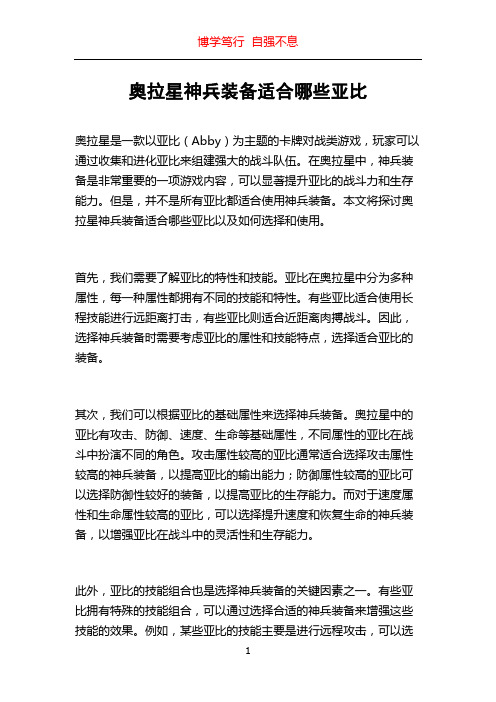 博学笃行 自强不息

奥拉星神兵装备适合哪些亚比

奥拉星是一款以亚比（Abby）为主题的卡牌对战类游戏，玩家可以通过收集和进化亚比来组建强大的战斗队伍。在奥拉星中，神兵装备是非常重要的一项游戏内容，可以显著提升亚比的战斗力和生存能力。但是，并不是所有亚比都适合使用神兵装备。本文将探讨奥拉星神兵装备适合哪些亚比以及如何选择和使用。

首先，我们需要了解亚比的特性和技能。亚比在奥拉星中分为多种属性，每一种属性都拥有不同的技能和特性。有些亚比适合使用长程技能进行远距离打击，有些亚比则适合近距离肉搏战斗。因此，选择神兵装备时需要考虑亚比的属性和技能特点，选择适合亚比的装备。

其次，我们可以根据亚比的基础属性来选择神兵装备。奥拉星中的亚比有攻击、防御、速度、生命等基础属性，不同属性的亚比在战斗中扮演不同的角色。攻击属性较高的亚比通常适合选择攻击属性较高的神兵装备，以提高亚比的输出能力；防御属性较高的亚比可以选择防御性较好的装备，以提高亚比的生存能力。而对于速度属性和生命属性较高的亚比，可以选择提升速度和恢复生命的神兵装备，以增强亚比在战斗中的灵活性和生存能力。

此外，亚比的技能组合也是选择神兵装备的关键因素之一。有些亚比拥有特殊的技能组合，可以通过选择合适的神兵装备来增强这些技能的效果。例如，某些亚比的技能主要是进行远程攻击，可以选

1